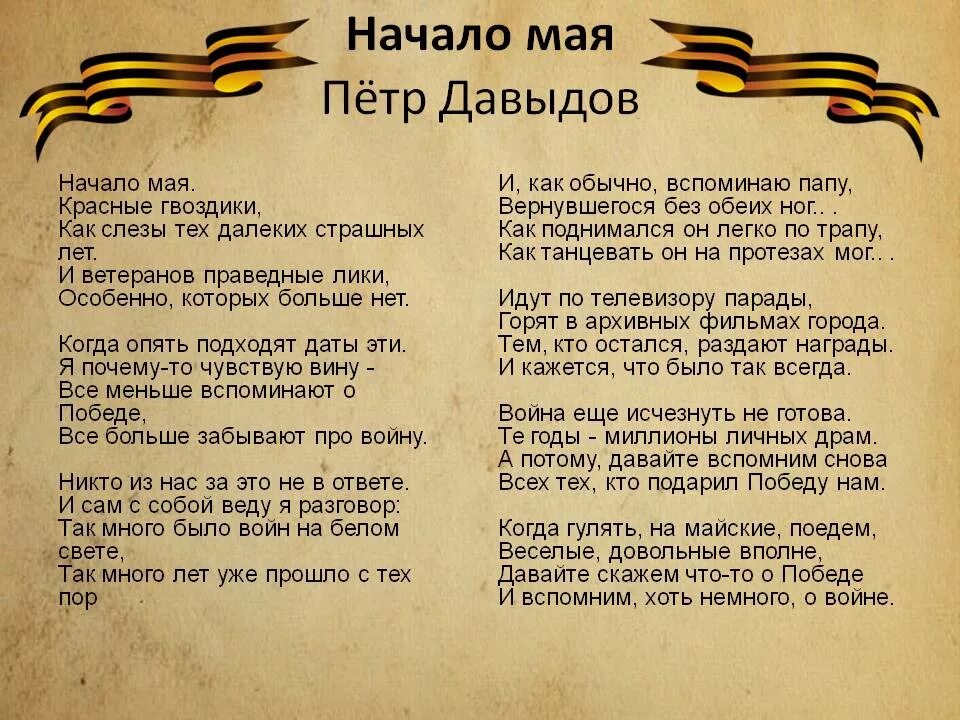 Начало мая
Пётр Давыдов

Начало мая.
Красные гвоздики,
Как слезы тех далеких страшных лет.
И ветеранов праведные лики,
Особенно, которых больше нет.

Когда опять подходят даты эти.
Я почему-то чувствую вину -
Все меньше вспоминают о Победе,
Все больше забывают про войну.

Никто из нас за это не в ответе.
И сам с собой веду я разговор:
Так много было войн на белом свете,
Так много лет уже прошло с тех пор

И, как обычно, вспоминаю папу,
Вернувшегося без обеих ног.. .
Как поднимался он легко по трапу,
Как танцевать он на протезах мог.. .

Идут по телевизору парады,
Горят в архивных фильмах города.
Тем, кто остался, раздают награды.
И кажется, что было так всегда.

Война еще исчезнуть не готова.
Те годы - миллионы личных драм.
А потому, давайте вспомним снова
Всех тех, кто подарил Победу нам.

Когда гулять, на майские, поедем,
Веселые, довольные вполне,
Давайте скажем что-то о Победе
И вспомним, хоть немного, о войне.